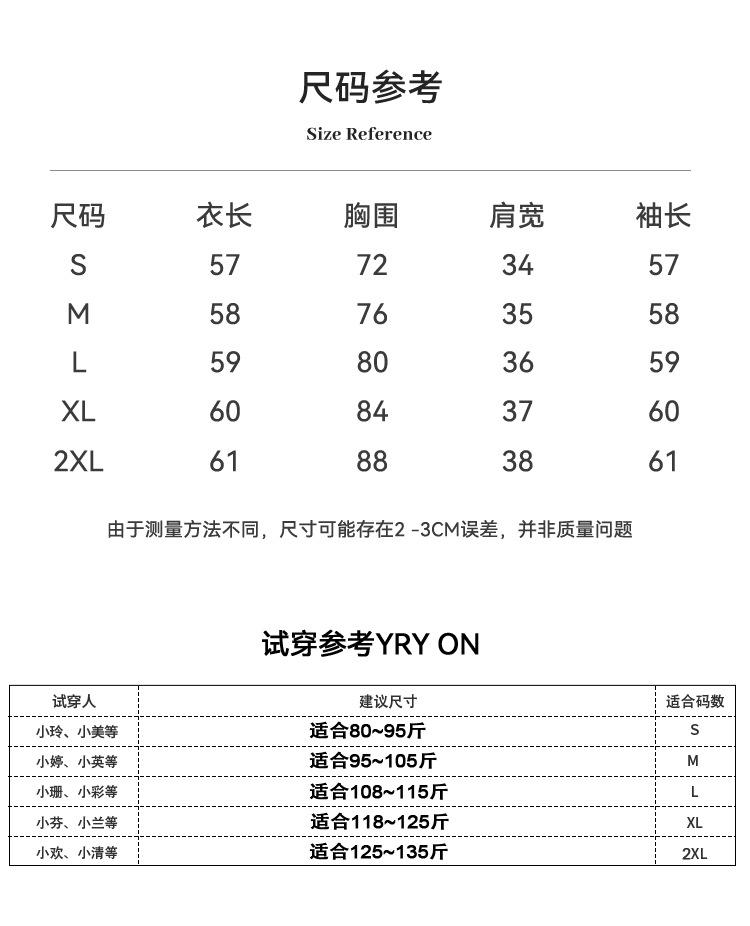 尺码参考

Size Reference

| 尺码 | 衣长 | 胸围 | 肩宽 | 袖长 |
|---|---|---|---|---|
| S | 57 | 72 | 34 | 57 |
| M | 58 | 76 | 35 | 58 |
| L | 59 | 80 | 36 | 59 |
| XL | 60 | 84 | 37 | 60 |
| 2XL | 61 | 88 | 38 | 61 |

由于测量方法不同，尺寸可能存在2 -3CM误差，并非质量问题

试穿参考YRY ON

| 试穿人 | 建议尺寸 | 适合码数 |
|---|---|---|
| 小玲、小美等 | 适合80~95斤 | S |
| 小婷、小英等 | 适合95~105斤 | M |
| 小珊、小彩等 | 适合108~115斤 | L |
| 小芬、小兰等 | 适合118~125斤 | XL |
| 小欢、小清等 | 适合125~135斤 | 2XL |